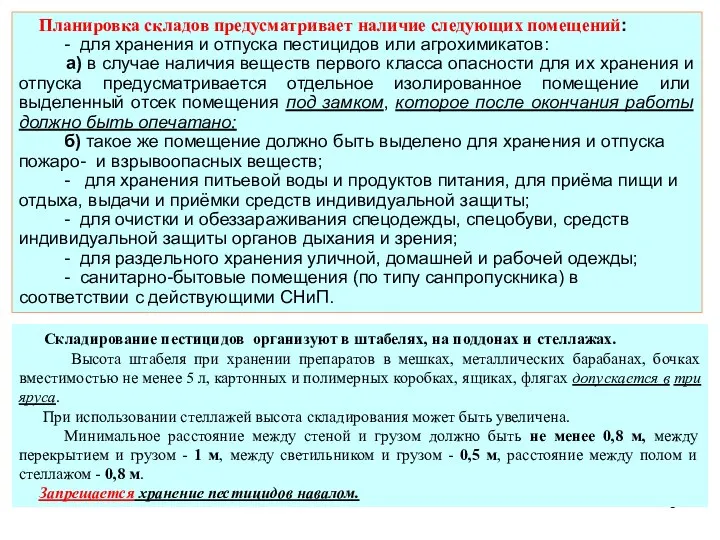 Планировка складов предусматривает наличие следующих помещений:
- для хранения и отпуска пестицидов или агрохимикатов:
а) в случае наличия веществ первого класса опасности для их хранения и отпуска предусматривается отдельное изолированное помещение или выделенный отсек помещения под замком, которое после окончания работы должно быть опечатано;
б) такое же помещение должно быть выделено для хранения и отпуска пожаро- и взрывоопасных веществ;
- для хранения питьевой воды и продуктов питания, для приёма пищи и отдыха, выдачи и приёмки средств индивидуальной защиты;
- для очистки и обеззараживания спецодежды, спецобуви, средств индивидуальной защиты органов дыхания и зрения;
- для раздельного хранения уличной, домашней и рабочей одежды;
- санитарно-бытовые помещения (по типу санпропускника) в соответствии с действующими СНиП.

Складирование пестицидов организуют в штабелях, на поддонах и стеллажах.

Высота штабеля при хранении препаратов в мешках, металлических барабанах, бочках вместимостью не менее 5 л, картонных и полимерных коробках, ящиках, флягах допускается в три яруса.

При использовании стеллажей высота складирования может быть увеличена.

Минимальное расстояние между стеной и грузом должно быть не менее 0,8 м, между перекрытием и грузом - 1 м, между светильником и грузом - 0,5 м, расстояние между полом и стеллажом - 0,8 м.

Запрещается хранение пестицидов навалом.